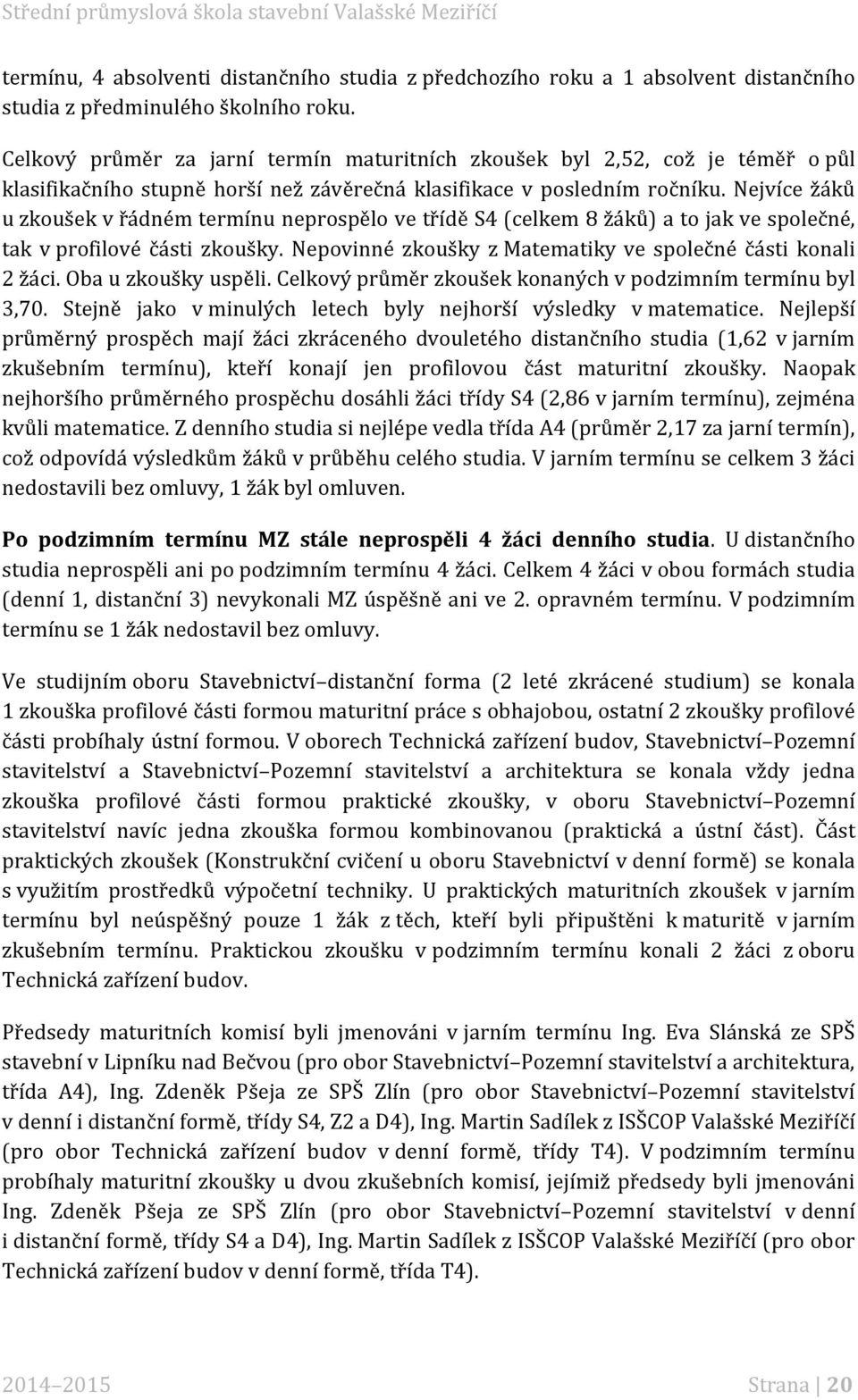 Střední průmyslová škola stavební Valašské Meziříčí

termínu, 4 absolventi distančního studia z předchozího roku a 1 absolvent distančního studia z předminulého školního roku.

Celkový průměr za jarní termín maturitních zkoušek byl 2,52, což je téměř o půl klasifikačního stupně horší než závěrečná klasifikace v posledním ročníku. Nejvíce žáků u zkoušek v řádném termínu neprospělo ve třídě S4 (celkem 8 žáků) a to jak ve společné, tak v profilové části zkoušky. Nepovinné zkoušky z Matematiky ve společné části konali 2 žáci. Oba u zkoušky uspěli. Celkový průměr zkoušek konaných v podzimním termínu byl 3,70. Stejně jako v minulých letech byly nejhorší výsledky v matematice. Nejlepší průměrný prospěch mají žáci zkráceného dvouletého distančního studia (1,62 v jarním zkušebním termínu), kteří konají jen profilovou část maturitní zkoušky. Naopak nejhoršího průměrného prospěchu dosáhli žáci třídy S4 (2,86 v jarním termínu), zejména kvůli matematice. Z denního studia si nejlépe vedla třída A4 (průměr 2,17 za jarní termín), což odpovídá výsledkům žáků v průběhu celého studia. V jarním termínu se celkem 3 žáci nedostavili bez omluvy, 1 žák byl omluven.

Po podzimním termínu MZ stále neprospěli 4 žáci denního studia. U distančního studia neprospěli ani po podzimním termínu 4 žáci. Celkem 4 žáci v obou formách studia (denní 1, distanční 3) nevykonali MZ úspěšně ani ve 2. opravném termínu. V podzimním termínu se 1 žák nedostavil bez omluvy.

Ve studijním oboru Stavebnictví–distanční forma (2 leté zkrácené studium) se konala 1 zkouška profilové části formou maturitní práce s obhajobou, ostatní 2 zkoušky profilové části probíhaly ústní formou. V oborech Technická zařízení budov, Stavebnictví–Pozemní stavitelství a Stavebnictví–Pozemní stavitelství a architektura se konala vždy jedna zkouška profilové části formou praktické zkoušky, v oboru Stavebnictví–Pozemní stavitelství navíc jedna zkouška formou kombinovanou (praktická a ústní část). Část praktických zkoušek (Konstrukční cvičení u oboru Stavebnictví v denní formě) se konala s využitím prostředků výpočetní techniky. U praktických maturitních zkoušek v jarním termínu byl neúspěšný pouze 1 žák z těch, kteří byli připuštěni k maturitě v jarním zkušebním termínu. Praktickou zkoušku v podzimním termínu konali 2 žáci z oboru Technická zařízení budov.

Předsedy maturitních komisí byli jmenováni v jarním termínu Ing. Eva Slánská ze SPŠ stavební v Lipníku nad Bečvou (pro obor Stavebnictví–Pozemní stavitelství a architektura, třída A4), Ing. Zdeněk Pšeja ze SPŠ Zlín (pro obor Stavebnictví–Pozemní stavitelství v denní i distanční formě, třídy S4, Z2 a D4), Ing. Martin Sadílek z ISŠCOP Valašské Meziříčí (pro obor Technická zařízení budov v denní formě, třídy T4). V podzimním termínu probíhaly maturitní zkoušky u dvou zkušebních komisí, jejímiž předsedy byli jmenováni Ing. Zdeněk Pšeja ze SPŠ Zlín (pro obor Stavebnictví–Pozemní stavitelství v denní i distanční formě, třídy S4 a D4), Ing. Martin Sadílek z ISŠCOP Valašské Meziříčí (pro obor Technická zařízení budov v denní formě, třída T4).

2014–2015 Strana | 20